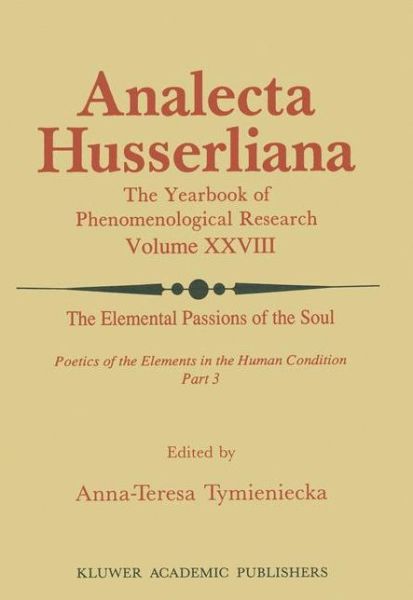 Analecta Husserliana

The Yearbook of Phenomenological Research
Volume XXVIII

The Elemental Passions of the Soul

Poetics of the Elements in the Human Condition
Part 3

Edited by
Anna-Teresa Tymieniecka

KLUWER ACADEMIC PUBLISHERS